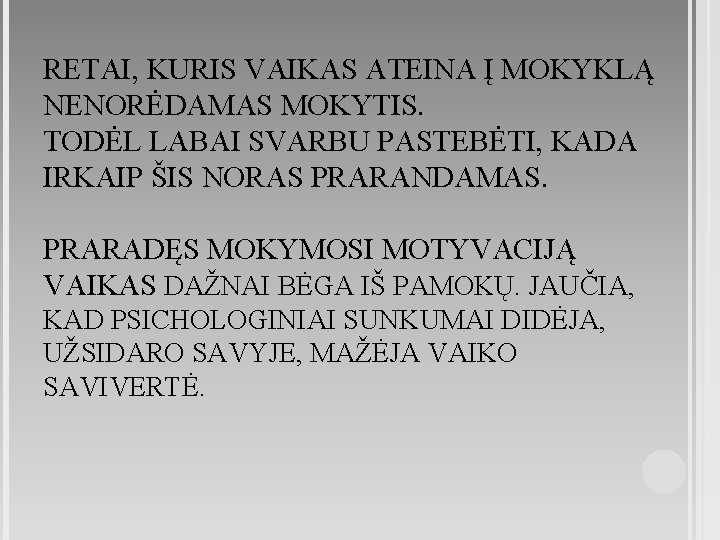 RETAI, KURIS VAIKAS ATEINA Į MOKYKLĄ NENORĖDAMAS MOKYTIS.
TODĖL LABAI SVARBU PASTEBĖTI, KADA IRKAIP ŠIS NORAS PRARANDAMAS.

PRARADĘS MOKYMOSI MOTYVACIJĄ VAIKAS DAŽNAI BĖGA IŠ PAMOKŲ. JAUČIA, KAD PSICHOLOGINIAI SUNKUMAI DIDĖJA, UŽSIDARO SAVYJE, MAŽĖJA VAIKO SAVIVERTĖ.